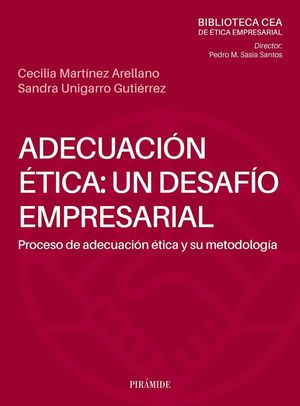 BIBLIOTECA CEA
DE ÉTICA EMPRESARIAL
Director:
Pedro M. Sasia Santos

Cecilia Martínez Arellano
Sandra Unigarro Gutiérrez

ADECUACIÓN ÉTICA: UN DESAFÍO EMPRESARIAL

Proceso de adecuación ética y su metodología

PIRÁMIDE